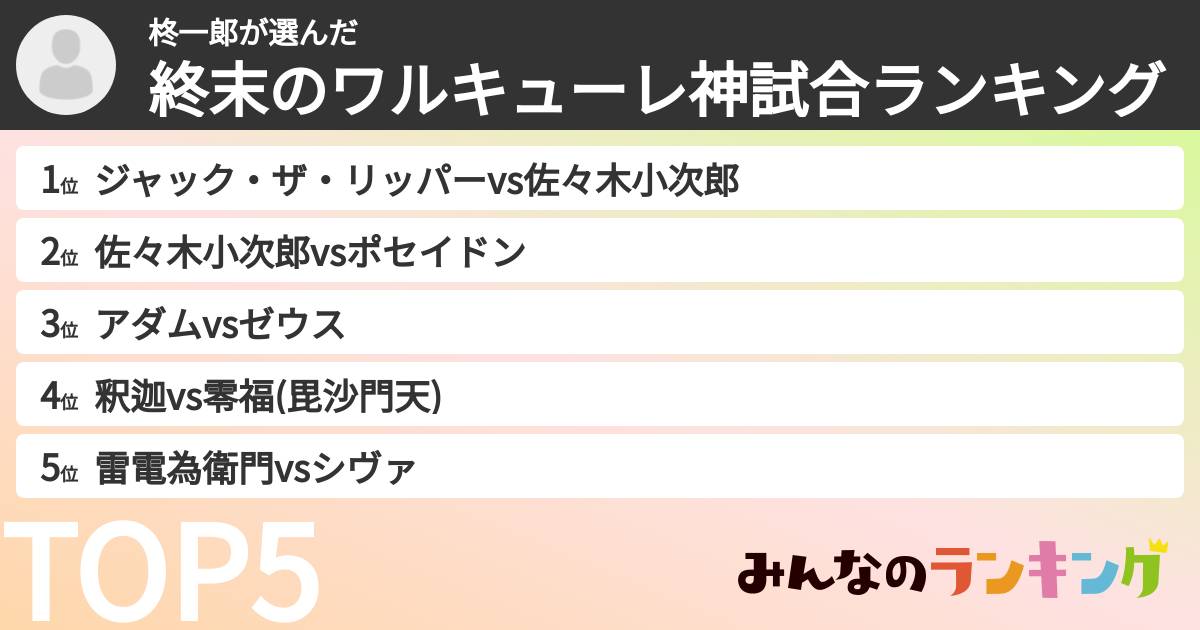 柊一郎が選んだ
終末のワルキューレ神試合ランキング

1位 ジャック・ザ・リッパーvs佐々木小次郎
2位 佐々木小次郎vsポセイドン
3位 アダムvsゼウス
4位 釈迦vs零福(毘沙門天)
5位 雷電為衛門vsシヴァ

TOP5

みんなのランキング